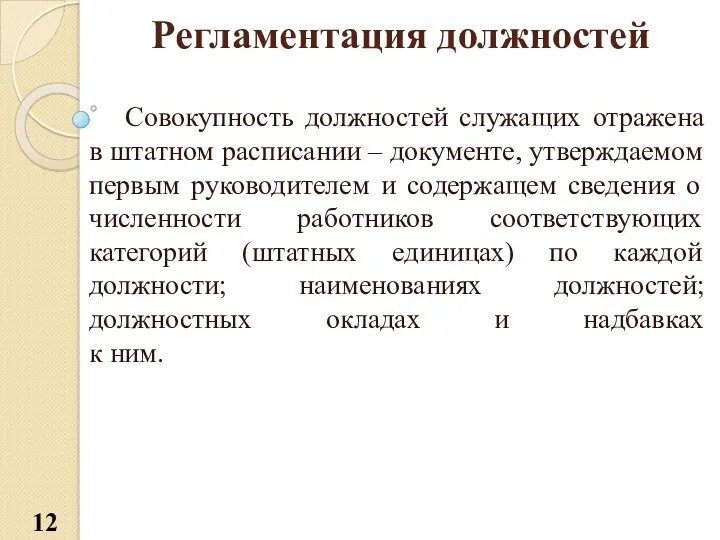 Регламентация должностей

Совокупность должностей служащих отражена в штатном расписании – документе, утверждаемом первым руководителем и содержащем сведения о численности работников соответствующих категорий (штатных единицах) по каждой должности; наименованиях должностей; должностных окладах и надбавках к ним.

12